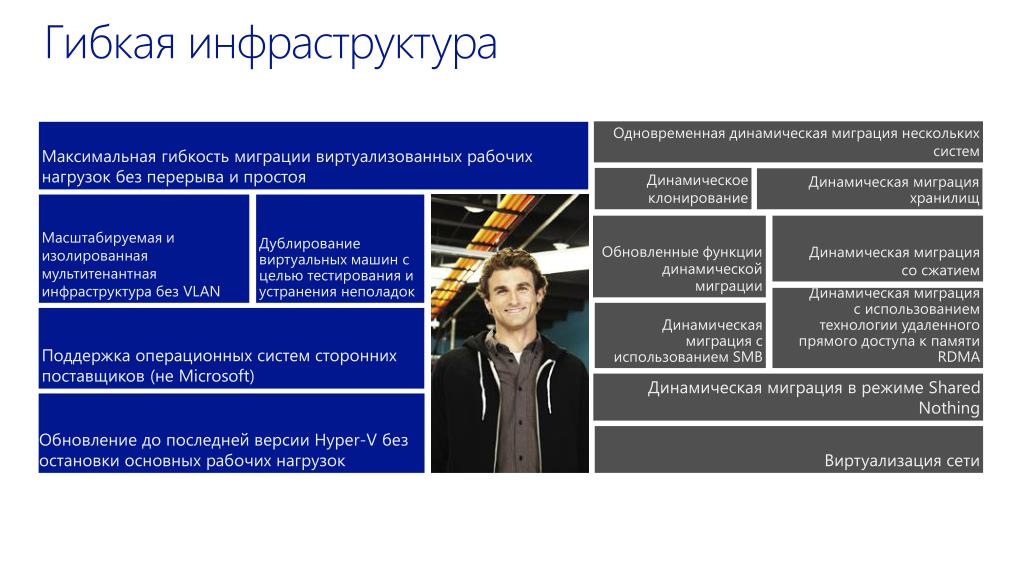 Гибкая инфраструктура

Максимальная гибкость миграции виртуализованных рабочих нагрузок без перерыва и простоя

Масштабируемая и изолированная мультитенантная инфраструктура без VLAN

Дублирование виртуальных машин с целью тестирования и устранения неполадок

Поддержка операционных систем сторонних поставщиков (не Microsoft)

Обновление до последней версии Hyper-V без остановки основных рабочих нагрузок

Одновременная динамическая миграция нескольких систем

Динамическое клонирование

Динамическая миграция хранилищ

Обновленные функции динамической миграции

Динамическая миграция со сжатием

Динамическая миграция с использованием SMB

Динамическая миграция с использованием технологии удаленного прямого доступа к памяти RDMA

Динамическая миграция в режиме Shared Nothing

Виртуализация сети